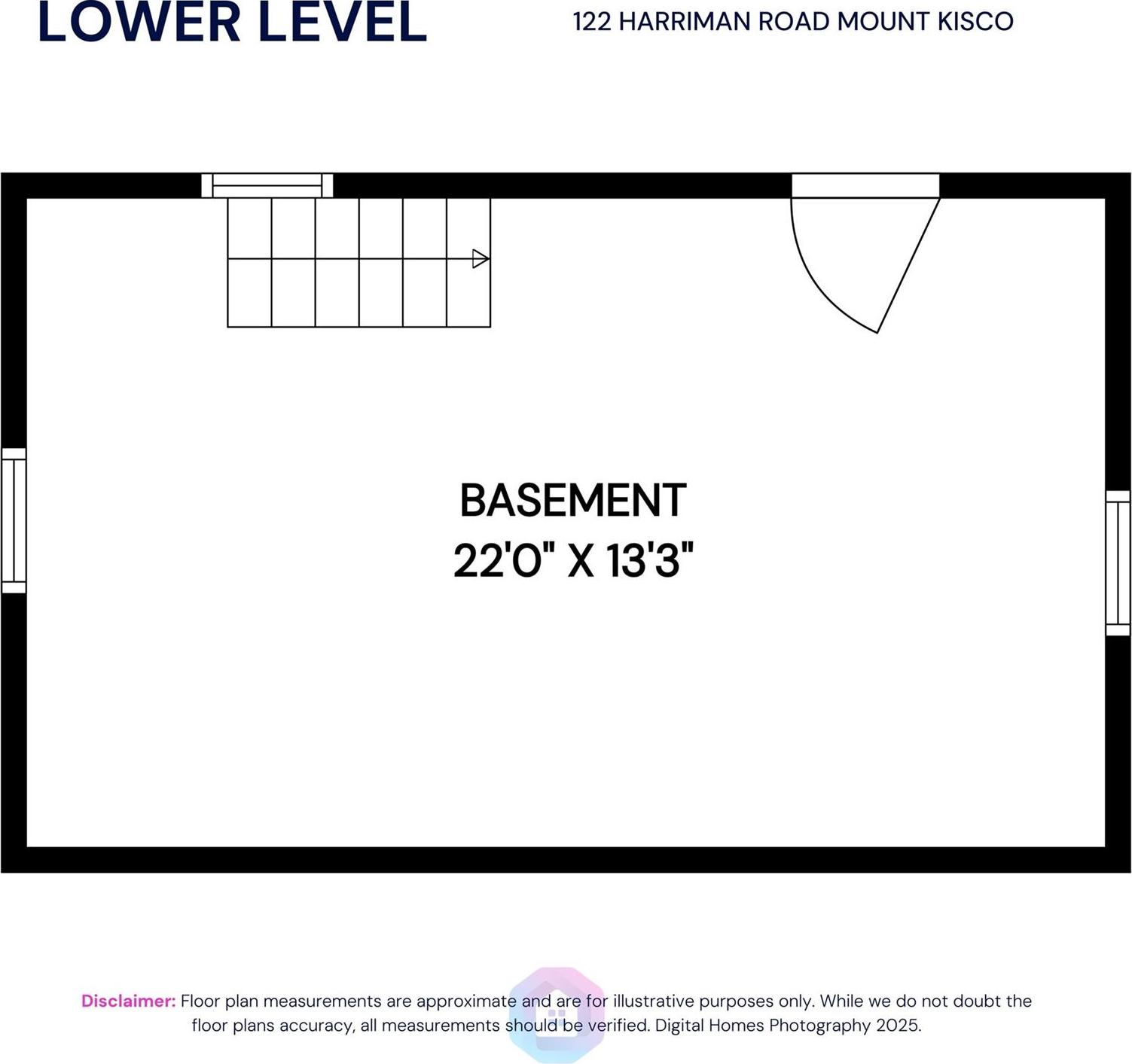 LOWER LEVEL

122 HARRIMAN ROAD MOUNT KISCO

BASEMENT
22'0" X 13'3"

Disclaimer: Floor plan measurements are approximate and are for illustrative purposes only. While we do not doubt the floor plans accuracy, all measurements should be verified. Digital Homes Photography 2025.